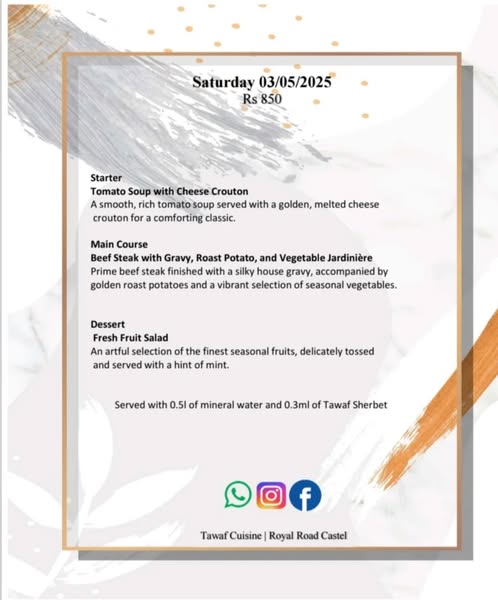 Saturday 03/05/2025
Rs 850

Starter
Tomato Soup with Cheese Crouton
A smooth, rich tomato soup served with a golden, melted cheese crouton for a comforting classic.

Main Course
Beef Steak with Gravy, Roast Potato, and Vegetable Jardinière
Prime beef steak finished with a silky house gravy, accompanied by golden roast potatoes and a vibrant selection of seasonal vegetables.

Dessert
Fresh Fruit Salad
An artful selection of the finest seasonal fruits, delicately tossed and served with a hint of mint.

Served with 0.5l of mineral water and 0.3ml of Tawaf Sherbet

Tawaf Cuisine | Royal Road Castel